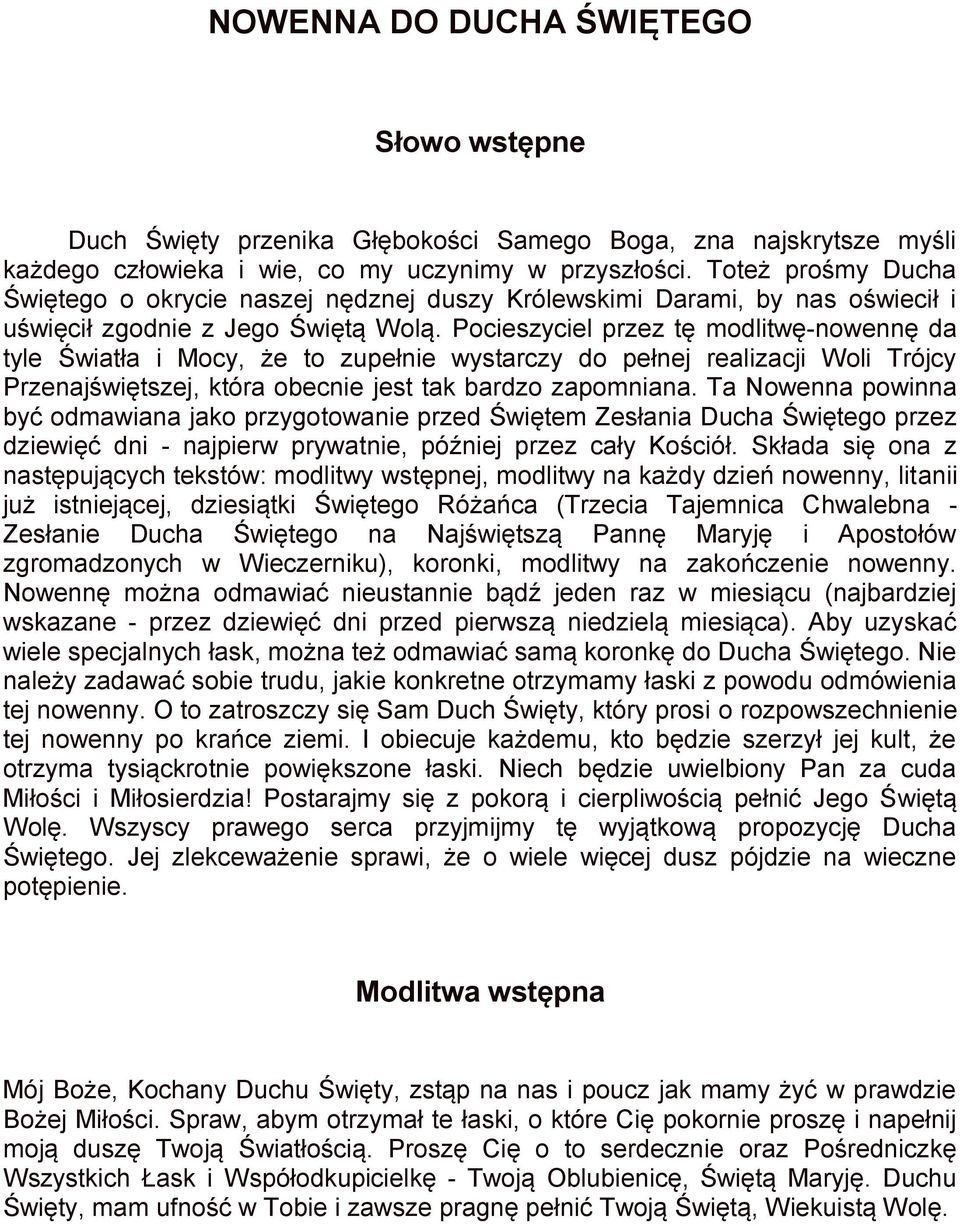 NOWENNA DO DUCHA ŚWIĘTEGO

Słowo wstępne

Duch Święty przenika Głębokości Samego Boga, zna najskrytsze myśli każdego człowieka i wie, co my uczynimy w przyszłości. Toteż prośmy Ducha Świętego o okrycie naszej nędznej duszy Królewskimi Darami, by nas oświecił i uświęcił zgodnie z Jego Świętą Wolą. Pocieszyciel przez tę modlitwę-nowennę da tyle Światła i Mocy, że to zupełnie wystarczy do pełnej realizacji Woli Trójcy Przenajświętszej, która obecnie jest tak bardzo zapomniana. Ta Nowenna powinna być odmawiana jako przygotowanie przed Świętem Zesłania Ducha Świętego przez dziewięć dni - najpierw prywatnie, później przez cały Kościół. Składa się ona z następujących tekstów: modlitwy wstępnej, modlitwy na każdy dzień nowenny, litanii już istniejącej, dziesiątki Świętego Różańca (Trzecia Tajemnica Chwalebna - Zesłanie Ducha Świętego na Najświętszą Pannę Maryję i Apostołów zgromadzonych w Wieczerniku), koronki, modlitwy na zakończenie nowenny. Nowennę można odmawiać nieustannie bądź jeden raz w miesiącu (najbardziej wskazane - przez dziewięć dni przed pierwszą niedzielą miesiąca). Aby uzyskać wiele specjalnych łask, można też odmawiać samą koronkę do Ducha Świętego. Nie należy zadawać sobie trudu, jakie konkretne otrzymamy łaski z powodu odmówienia tej nowenny. O to zatroszczy się Sam Duch Święty, który prosi o rozpowszechnienie tej nowenny po krańce ziemi. I obiecuje każdemu, kto będzie szerzył jej kult, że otrzyma tysiąckrotnie powiększone łaski. Niech będzie uwielbiony Pan za cuda Miłości i Miłosierdzia! Postarajmy się z pokorą i cierpliwością pełnić Jego Świętą Wolę. Wszyscy prawego serca przyjmijmy tę wyjątkową propozycję Ducha Świętego. Jej zlekceważenie sprawi, że o wiele więcej dusz pójdzie na wieczne potępienie.

Modlitwa wstępna

Mój Boże, Kochany Duchu Święty, zstąp na nas i poucz jak mamy żyć w prawdzie Bożej Miłości. Spraw, abym otrzymał te łaski, o które Cię pokornie proszę i napełnij moją duszę Twoją Światłością. Proszę Cię o to serdecznie oraz Pośredniczkę Wszystkich Łask i Współodkupicielkę - Twoją Oblubienicę, Świętą Maryję. Duchu Święty, mam ufność w Tobie i zawsze pragnę pełnić Twoją Świętą, Wiekuistą Wolę.